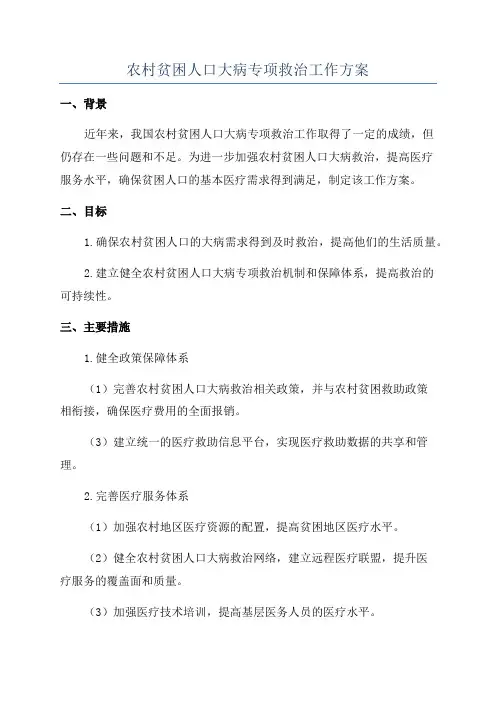 农村贫困人口大病专项救治工作方案

一、背景

近年来，我国农村贫困人口大病专项救治工作取得了一定的成绩，但仍存在一些问题和不足。为进一步加强农村贫困人口大病救治，提高医疗服务水平，确保贫困人口的基本医疗需求得到满足，制定该工作方案。

二、目标

1.确保农村贫困人口的大病需求得到及时救治，提高他们的生活质量。

2.建立健全农村贫困人口大病专项救治机制和保障体系，提高救治的可持续性。

三、主要措施

1.健全政策保障体系

（1）完善农村贫困人口大病救治相关政策，并与农村贫困救助政策相衔接，确保医疗费用的全面报销。

（3）建立统一的医疗救助信息平台，实现医疗救助数据的共享和管理。

2.完善医疗服务体系

（1）加强农村地区医疗资源的配置，提高贫困地区医疗水平。

（2）健全农村贫困人口大病救治网络，建立远程医疗联盟，提升医疗服务的覆盖面和质量。

（3）加强医疗技术培训，提高基层医务人员的医疗水平。